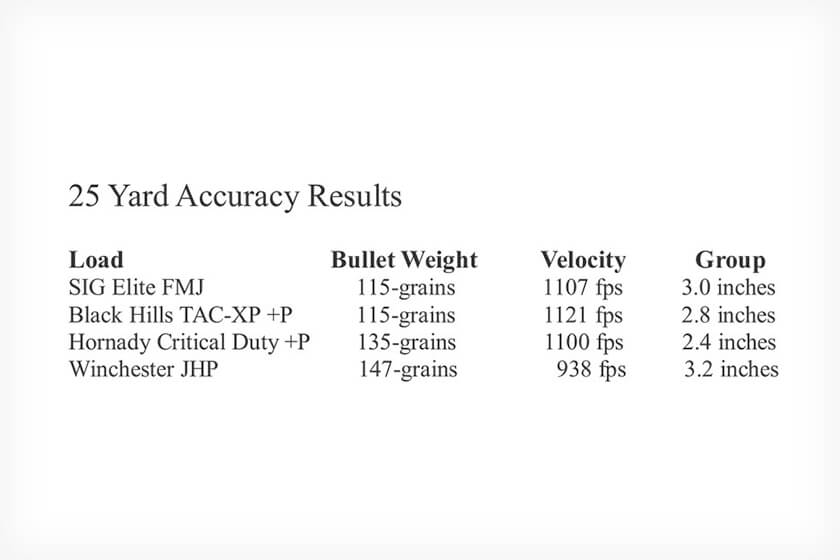 25 Yard Accuracy Results

| Load | Bullet Weight | Velocity | Group |
|---|---|---|---|
| SIG Elite FMJ | 115-grains | 1107 fps | 3.0 inches |
| Black Hills TAC-XP +P | 115-grains | 1121 fps | 2.8 inches |
| Hornady Critical Duty +P | 135-grains | 1100 fps | 2.4 inches |
| Winchester JHP | 147-grains | 938 fps | 3.2 inches |